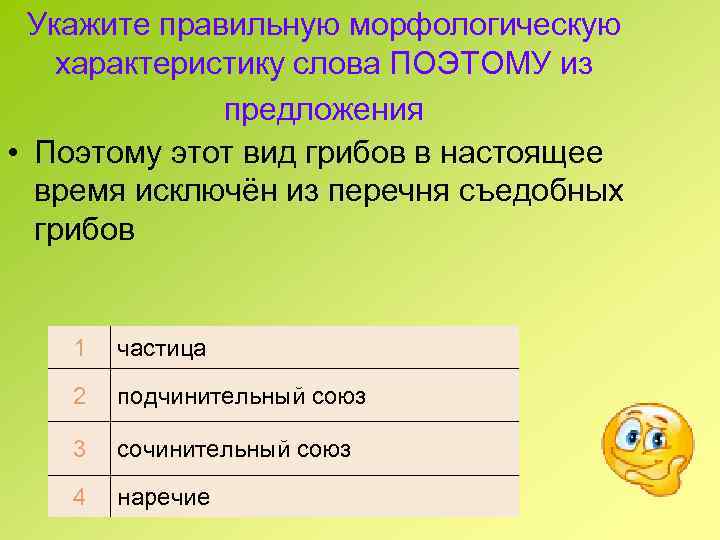 Укажите правильную морфологическую характеристику слова ПОЭТОМУ из предложения

• Поэтому этот вид грибов в настоящее время исключён из перечня съедобных грибов

| 1 | частица |
|---|---|
| 2 | подчинительный союз |
| 3 | сочинительный союз |
| 4 | наречие |